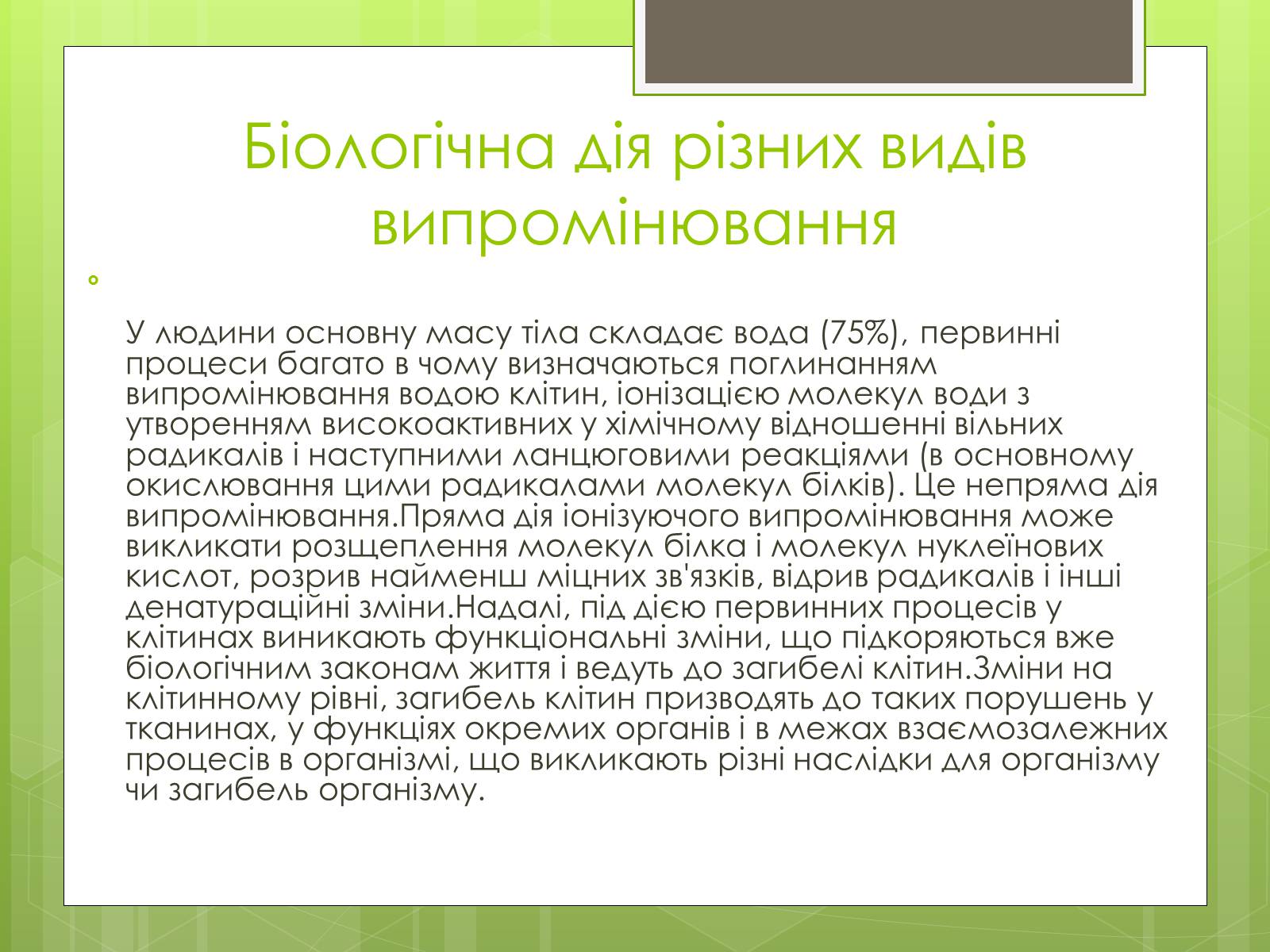 Біологічна дія різних видів випромінювання

У людини основну масу тіла складає вода (75%), первинні процеси багато в чому визначаються поглинанням випромінювання водою клітин, іонізацією молекул води з утворенням високоактивних у хімічному відношенні вільних радикалів і наступними ланцюговими реакціями (в основному окислювання цими радикалами молекул білків). Це непряма дія випромінювання.Пряма дія іонізуючого випромінювання може викликати розщеплення молекул білка і молекул нуклеїнових кислот, розрив найменш міцних зв'язків, відрив радикалів і інші денатураційні зміни.Надалі, під дією первинних процесів у клітинах виникають функціональні зміни, що підкоряються вже біологічним законам життя і ведуть до загибелі клітин.Зміни на клітинному рівні, загибель клітин призводять до таких порушень у тканинах, у функціях окремих органів і в межах взаємозалежних процесів в організмі, що викликають різні наслідки для організму чи загибель організму.